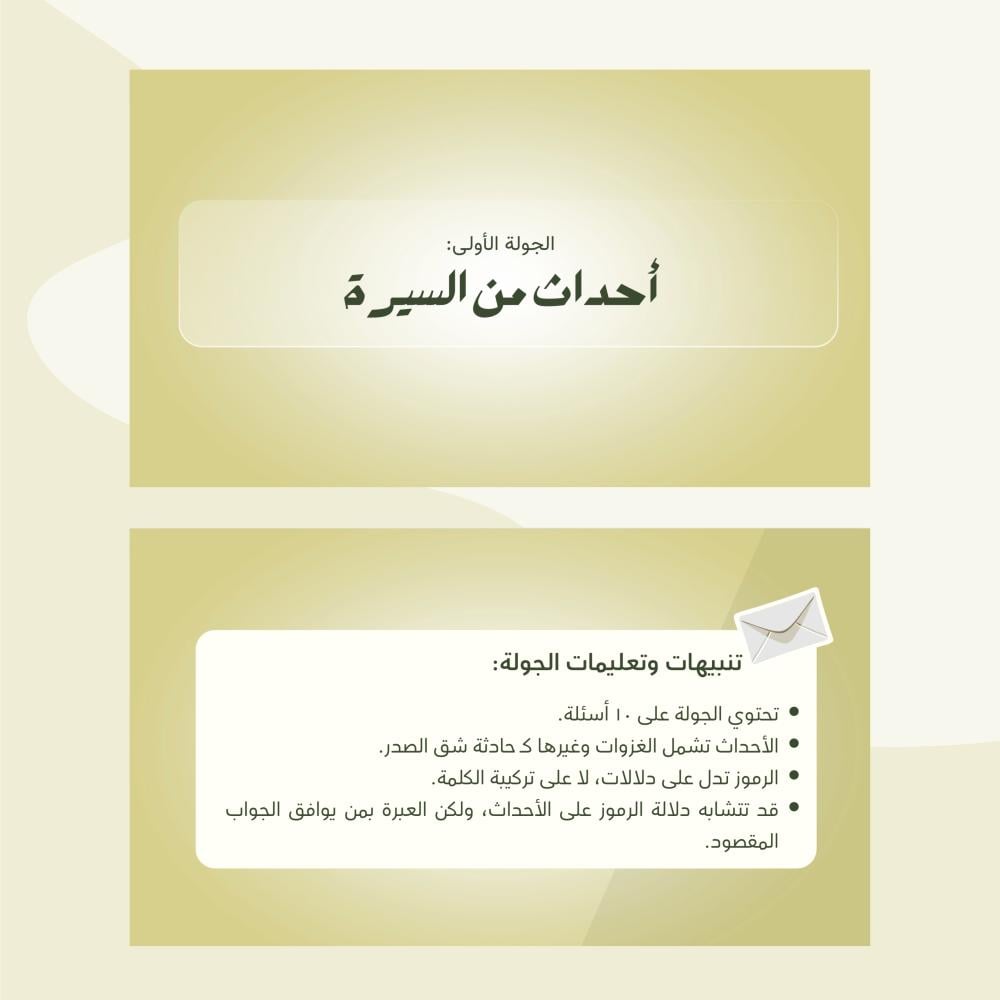 الجولة الأولى:

أحداث من السيرة

تنبيهات وتعليمات الجولة:

• تحتوي الجولة على ١٠ أسئلة.
• الأحداث تشمل الغزوات وغيرها كـ حادثة شق الصدر.
• الرموز تدل على دلالات، لا على تركيبة الكلمة.
• قد تتشابه دلالة الرموز على الأحداث، ولكن العبرة بمن يوافق الجواب المقصود.